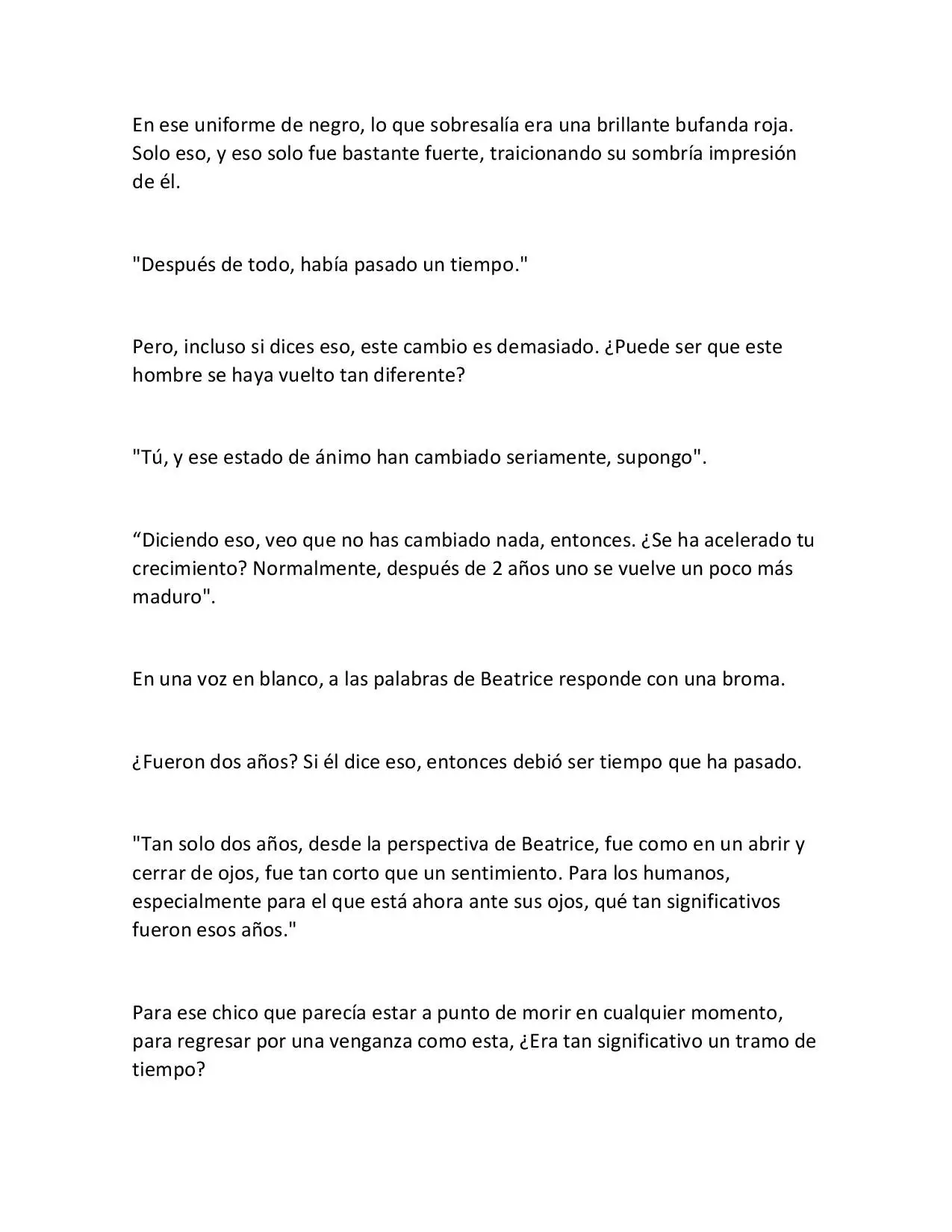 En ese uniforme de negro, lo que sobresalía era una brillante bufanda roja. Solo eso, y eso solo fue bastante fuerte, traicionando su sombría impresión de él.

"Después de todo, había pasado un tiempo."

Pero, incluso si dices eso, este cambio es demasiado. ¿Puede ser que este hombre se haya vuelto tan diferente?

"Tú, y ese estado de ánimo han cambiado seriamente, supongo".

“Diciendo eso, veo que no has cambiado nada, entonces. ¿Se ha acelerado tu crecimiento? Normalmente, después de 2 años uno se vuelve un poco más maduro".

En una voz en blanco, a las palabras de Beatrice responde con una broma.

¿Fueron dos años? Si él dice eso, entonces debió ser tiempo que ha pasado.

"Tan solo dos años, desde la perspectiva de Beatrice, fue como en un abrir y cerrar de ojos, fue tan corto que un sentimiento. Para los humanos, especialmente para el que está ahora ante sus ojos, qué tan significativos fueron esos años."

Para ese chico que parecía estar a punto de morir en cualquier momento, para regresar por una venganza como esta, ¿Era tan significativo un tramo de tiempo?